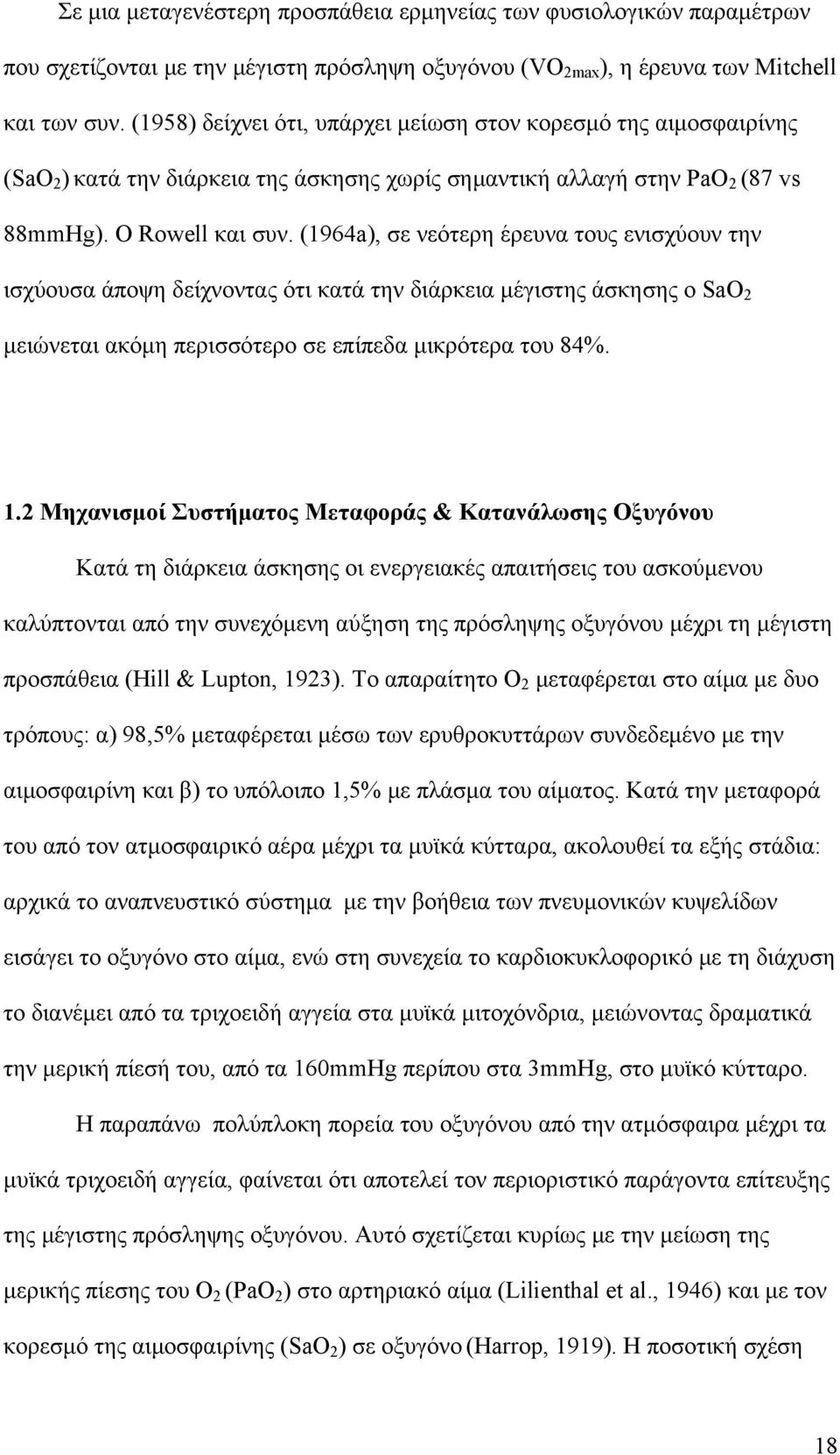 Σε μια μεταγενέστερη προσπάθεια ερμηνείας των φυσιολογικών παραμέτρων που σχετίζονται με την μέγιστη πρόσληψη οξυγόνου ($VO_{2max}$), η έρευνα των Mitchell και των συν. (1958) δείχνει ότι, υπάρχει μείωση στον κορεσμό της αιμοσφαιρίνης ($SaO_2$) κατά την διάρκεια της άσκησης χωρίς σημαντική αλλαγή στην $PaO_2$ (87 vs 88mmHg). Ο Rowell και συν. (1964a), σε νεότερη έρευνα τους ενισχύουν την ισχύουσα άποψη δείχνοντας ότι κατά την διάρκεια μέγιστης άσκησης ο $SaO_2$ μειώνεται ακόμη περισσότερο σε επίπεδα μικρότερα του 84%.

1.2 Μηχανισμοί Συστήματος Μεταφοράς & Κατανάλωσης Οξυγόνου

Κατά τη διάρκεια άσκησης οι ενεργειακές απαιτήσεις του ασκούμενου καλύπτονται από την συνεχόμενη αύξηση της πρόσληψης οξυγόνου μέχρι τη μέγιστη προσπάθεια (Hill & Lupton, 1923). Το απαραίτητο $O_2$ μεταφέρεται στο αίμα με δυο τρόπους: α) 98,5% μεταφέρεται μέσω των ερυθροκυττάρων συνδεδεμένο με την αιμοσφαιρίνη και β) το υπόλοιπο 1,5% με πλάσμα του αίματος. Κατά την μεταφορά του από τον ατμοσφαιρικό αέρα μέχρι τα μυϊκά κύτταρα, ακολουθεί τα εξής στάδια: αρχικά το αναπνευστικό σύστημα με την βοήθεια των πνευμονικών κυψελίδων εισάγει το οξυγόνο στο αίμα, ενώ στη συνεχεία το καρδιοκυκλοφορικό με τη διάχυση το διανέμει από τα τριχοειδή αγγεία στα μυϊκά μιτοχόνδρια, μειώνοντας δραματικά την μερική πίεσή του, από τα 160mmHg περίπου στα 3mmHg, στο μυϊκό κύτταρο.

Η παραπάνω πολύπλοκη πορεία του οξυγόνου από την ατμόσφαιρα μέχρι τα μυϊκά τριχοειδή αγγεία, φαίνεται ότι αποτελεί τον περιοριστικό παράγοντα επίτευξης της μέγιστης πρόσληψης οξυγόνου. Αυτό σχετίζεται κυρίως με την μείωση της μερικής πίεσης του $O_2$ ($PaO_2$) στο αρτηριακό αίμα (Lilienthal et al., 1946) και με τον κορεσμό της αιμοσφαιρίνης ($SaO_2$) σε οξυγόνο (Harrop, 1919). Η ποσοτική σχέση

18